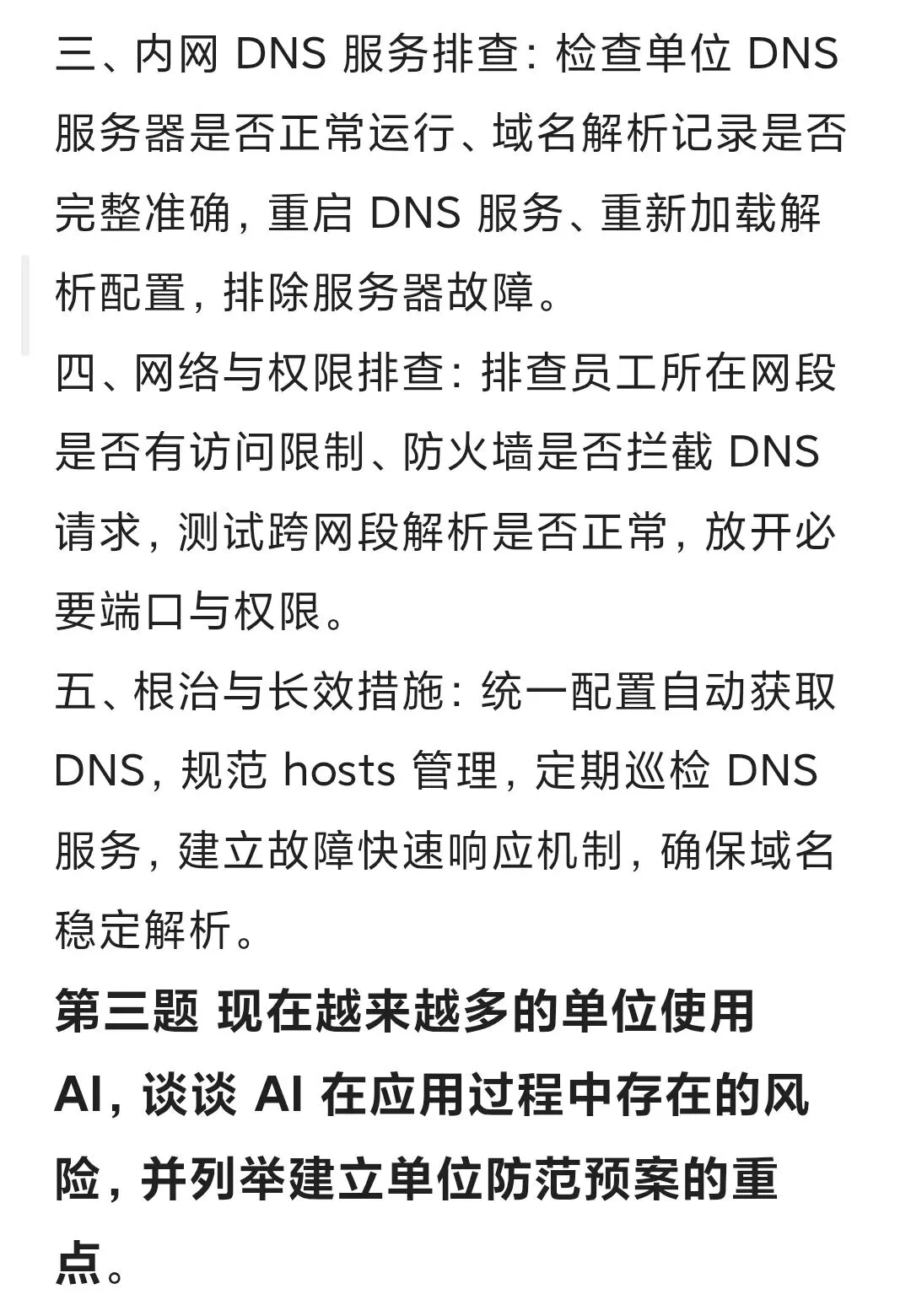 三、内网 DNS 服务排查：检查单位 DNS 服务器是否正常运行、域名解析记录是否完整准确，重启 DNS 服务、重新加载解析配置，排除服务器故障。

四、网络与权限排查：排查员工所在网段是否有访问限制、防火墙是否拦截 DNS 请求，测试跨网段解析是否正常，放开必要端口与权限。

五、根治与长效措施：统一配置自动获取 DNS，规范 hosts 管理，定期巡检 DNS 服务，建立故障快速响应机制，确保域名稳定解析。

第三题 现在越来越多的单位使用 AI，谈谈 AI 在应用过程中存在的风险，并列举建立单位防范预案的重点。